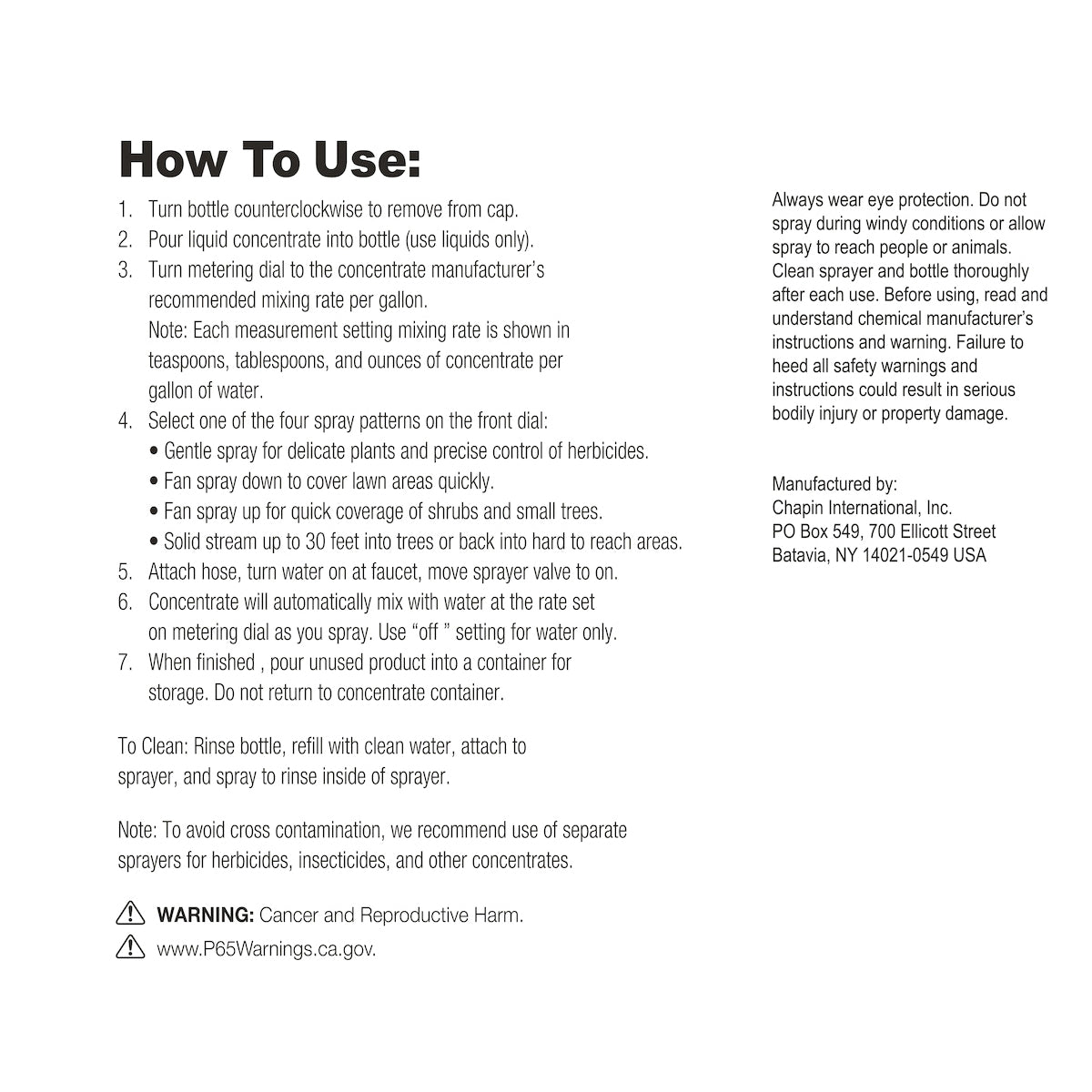 How To Use:

1. Turn bottle counterclockwise to remove from cap.
2. Pour liquid concentrate into bottle (use liquids only).
3. Turn metering dial to the concentrate manufacturer's recommended mixing rate per gallon.
Note: Each measurement setting mixing rate is shown in teaspoons, tablespoons, and ounces of concentrate per gallon of water.
4. Select one of the four spray patterns on the front dial:
• Gentle spray for delicate plants and precise control of herbicides.
• Fan spray down to cover lawn areas quickly.
• Fan spray up for quick coverage of shrubs and small trees.
• Solid stream up to 30 feet into trees or back into hard to reach areas.
5. Attach hose, turn water on at faucet, move sprayer valve to on.
6. Concentrate will automatically mix with water at the rate set on metering dial as you spray. Use "off " setting for water only.
7. When finished , pour unused product into a container for storage. Do not return to concentrate container.

To Clean: Rinse bottle, refill with clean water, attach to sprayer, and spray to rinse inside of sprayer.

Note: To avoid cross contamination, we recommend use of separate sprayers for herbicides, insecticides, and other concentrates.

WARNING: Cancer and Reproductive Harm.
www.P65Warnings.ca.gov.

Always wear eye protection. Do not spray during windy conditions or allow spray to reach people or animals. Clean sprayer and bottle thoroughly after each use. Before using, read and understand chemical manufacturer's instructions and warning. Failure to heed all safety warnings and instructions could result in serious bodily injury or property damage.

Manufactured by:
Chapin International, Inc.
PO Box 549, 700 Ellicott Street
Batavia, NY 14021-0549 USA